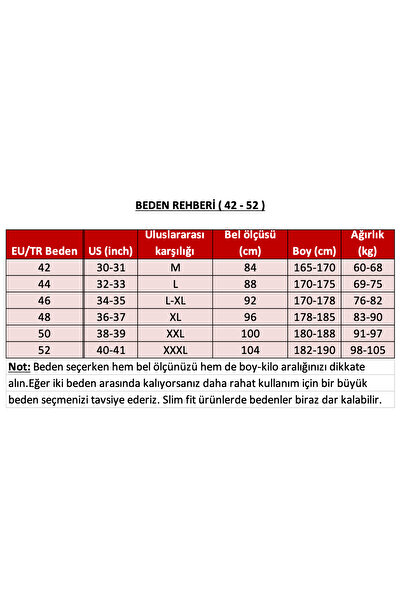 BEDEN REHBERİ ( 42 - 52 )

| EU/TR Beden | US (inch) | Uluslararası karşılığı | Bel ölçüsü (cm) | Boy (cm) | Ağırlık (kg) |
|---|---|---|---|---|---|
| 42 | 30-31 | M | 84 | 165-170 | 60-68 |
| 44 | 32-33 | L | 88 | 170-175 | 69-75 |
| 46 | 34-35 | L-XL | 92 | 170-178 | 76-82 |
| 48 | 36-37 | XL | 96 | 178-185 | 83-90 |
| 50 | 38-39 | XXL | 100 | 180-188 | 91-97 |
| 52 | 40-41 | XXXL | 104 | 182-190 | 98-105 |

Not: Beden seçerken hem bel ölçünüzü hem de boy-kilo aralığınızı dikkate alın.Eğer iki beden arasında kalıyorsanız daha rahat kullanım için bir büyük beden seçmenizi tavsiye ederiz. Slim fit ürünlerde bedenler biraz dar kalabilir.